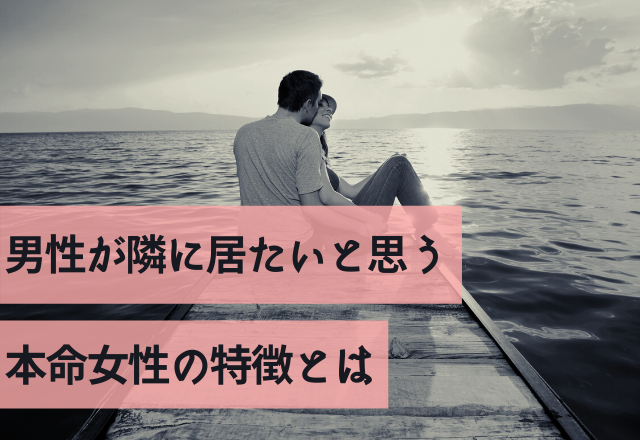 男性が隣に居たいと思う

本命女性の特徴とは